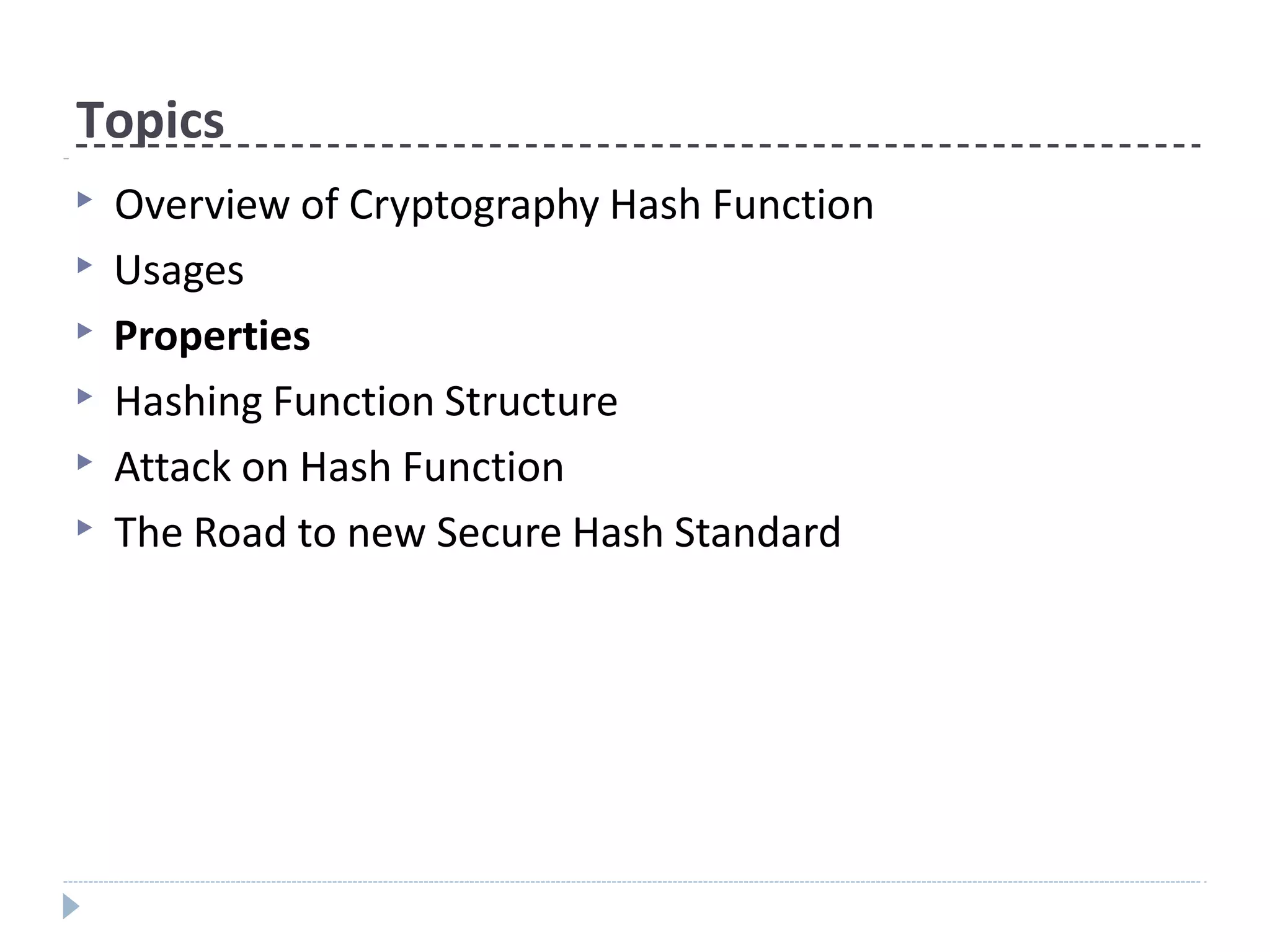 Topics

▸ Overview of Cryptography Hash Function
▸ Usages
▸ Properties
▸ Hashing Function Structure
▸ Attack on Hash Function
▸ The Road to new Secure Hash Standard